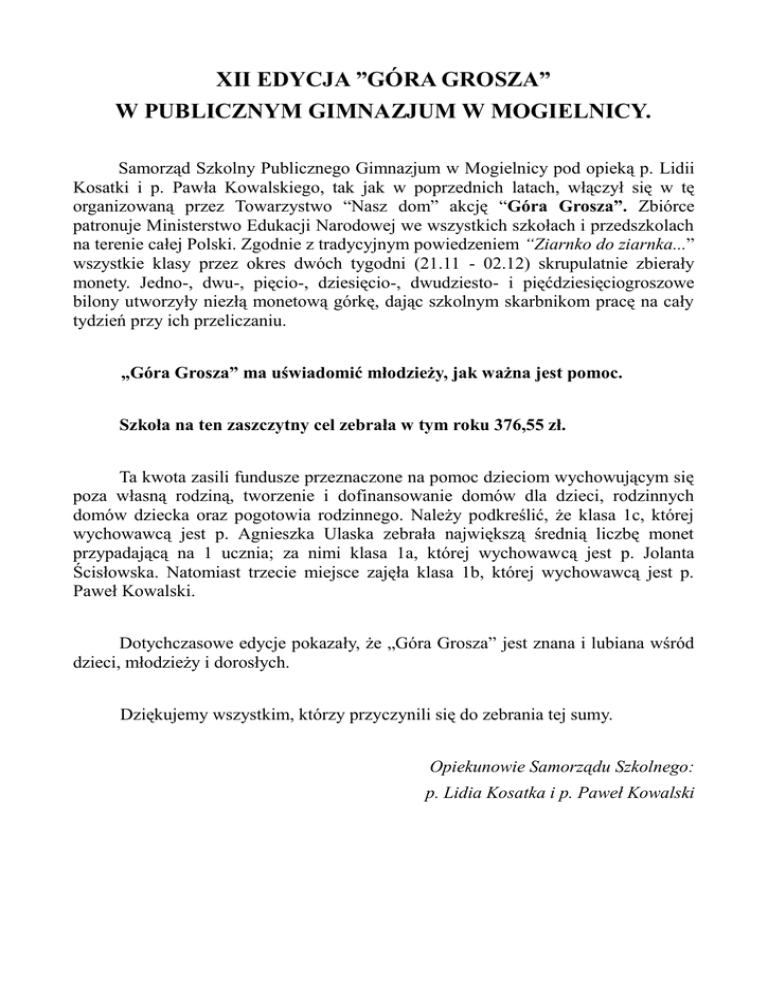 XII EDYCJA ”GÓRA GROSZA”
W PUBLICZNYM GIMNAZJUM W MOGIELNICY.

Samorząd Szkolny Publicznego Gimnazjum w Mogielnicy pod opieką p. Lidii Kosatki i p. Pawła Kowalskiego, tak jak w poprzednich latach, włączył się w tę organizowaną przez Towarzystwo “Nasz dom” akcję “Góra Grosza”. Zbiórce patronuje Ministerstwo Edukacji Narodowej we wszystkich szkołach i przedszkolach na terenie całej Polski. Zgodnie z tradycyjnym powiedzeniem “Ziarnko do ziarnka...” wszystkie klasy przez okres dwóch tygodni (21.11 - 02.12) skrupulatnie zbierały monety. Jedno-, dwu-, pięcio-, dziesięcio-, dwudziesto- i pięćdziesięciogroszowe bilony utworzyły niezłą monetową górkę, dając szkolnym skarbnikom pracę na cały tydzień przy ich przeliczaniu.

„Góra Grosza” ma uświadomić młodzieży, jak ważna jest pomoc.

Szkoła na ten zaszczytny cel zebrała w tym roku 376,55 zł.

Ta kwota zasili fundusze przeznaczone na pomoc dzieciom wychowującym się poza własną rodziną, tworzenie i dofinansowanie domów dla dzieci, rodzinnych domów dziecka oraz pogotowia rodzinnego. Należy podkreślić, że klasa 1c, której wychowawcą jest p. Agnieszka Ulaska zebrała największą średnią liczbę monet przypadającą na 1 ucznia; za nimi klasa 1a, której wychowawcą jest p. Jolanta Ścisłowska. Natomiast trzecie miejsce zajęła klasa 1b, której wychowawcą jest p. Paweł Kowalski.

Dotychczasowe edycje pokazały, że „Góra Grosza” jest znana i lubiana wśród dzieci, młodzieży i dorosłych.

Dziękujemy wszystkim, którzy przyczynili się do zebrania tej sumy.

Opiekunowie Samorządu Szkolnego:
p. Lidia Kosatka i p. Paweł Kowalski